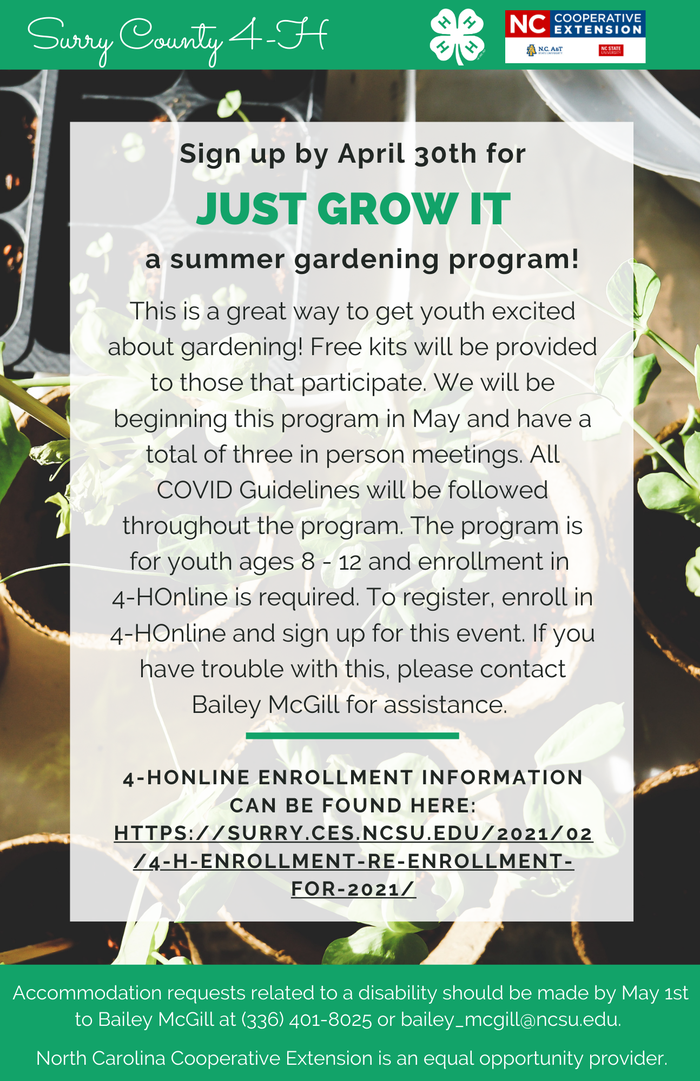 Surry County 4-H

H H H H

NC COOPERATIVE EXTENSION

N.C. A&T

NC STATE

Sign up by April 30th for

JUST GROW IT

a summer gardening program!

This is a great way to get youth excited about gardening! Free kits will be provided to those that participate. We will be beginning this program in May and have a total of three in person meetings. All COVID Guidelines will be followed throughout the program. The program is for youth ages 8 - 12 and enrollment in 4-HOnline is required. To register, enroll in 4-HOnline and sign up for this event. If you have trouble with this, please contact Bailey McGill for assistance.

4-HONLINE ENROLLMENT INFORMATION CAN BE FOUND HERE: HTTPS://SURRY.CES.NCSU.EDU/2021/02/4-H-ENROLLMENT-RE-ENROLLMENT-FOR-2021/

Accommodation requests related to a disability should be made by May 1st to Bailey McGill at (336) 401-8025 or bailey_mcgill@ncsu.edu.

North Carolina Cooperative Extension is an equal opportunity provider.